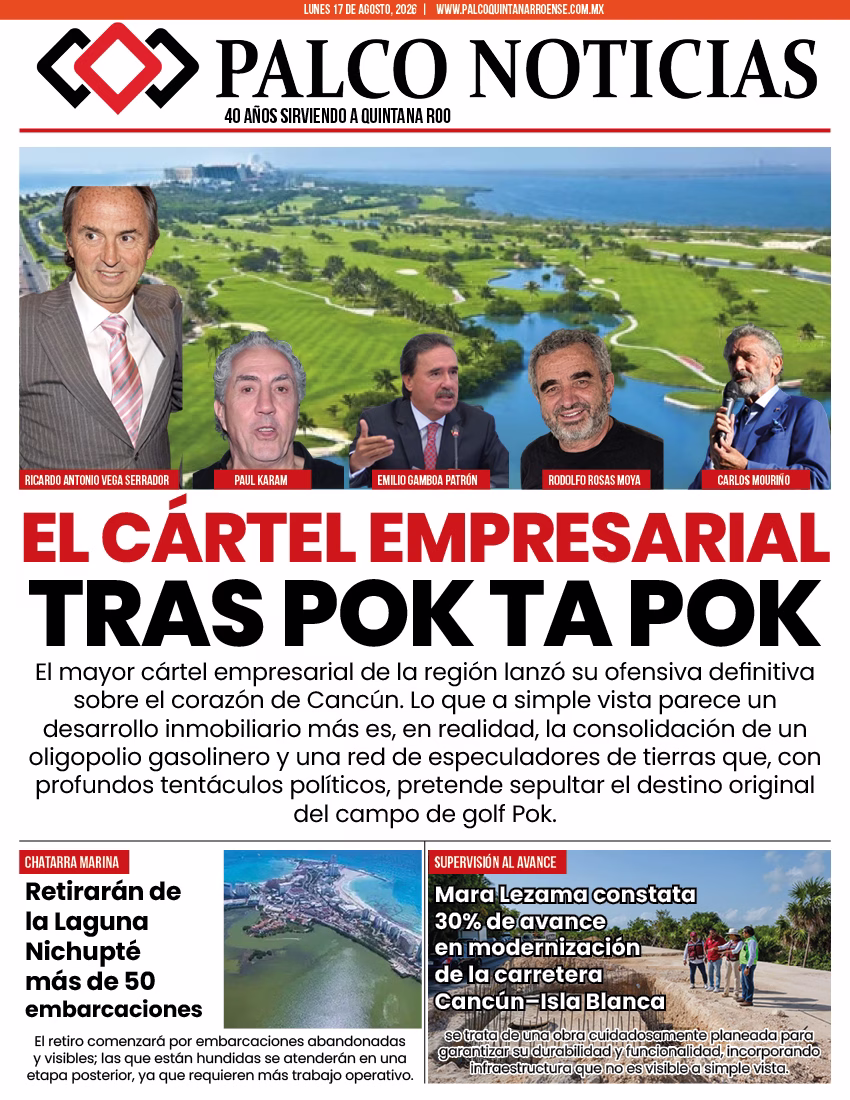 LUNES 17 DE AGOSTO, 2026 | WWW.PALCOQUINTANARROENSE.COM.MX

PALCO NOTICIAS

40 AÑOS SIRVIENDO A QUINTANA ROO

RICARDO ANTONIO VEGA SERRADOR

PAUL KARAM

EMILIO GAMBOA PATRÓN

RODOLFO ROSAS MOYA

CARLOS MOURIÑO

EL CÁRTEL EMPRESARIAL TRAS POK TA POK

El mayor cártel empresarial de la región lanzó su ofensiva definitiva sobre el corazón de Cancún. Lo que a simple vista parece un desarrollo inmobiliario más es, en realidad, la consolidación de un oligopolio gasolinero y una red de especuladores de tierras que, con profundos tentáculos políticos, pretende sepultar el destino original del campo de golf Pok.

CHATARRA MARINA

Retirarán de la Laguna Nichupté más de 50 embarcaciones

El retiro comenzará por embarcaciones abandonadas y visibles; las que están hundidas se atenderán en una etapa posterior, ya que requieren más trabajo operativo.

SUPERVISIÓN AL AVANCE

Mara Lezama constata 30% de avance en modernización de la carretera Cancún–Isla Blanca

se trata de una obra cuidadosamente planeada para garantizar su durabilidad y funcionalidad, incorporando infraestructura que no es visible a simple vista.